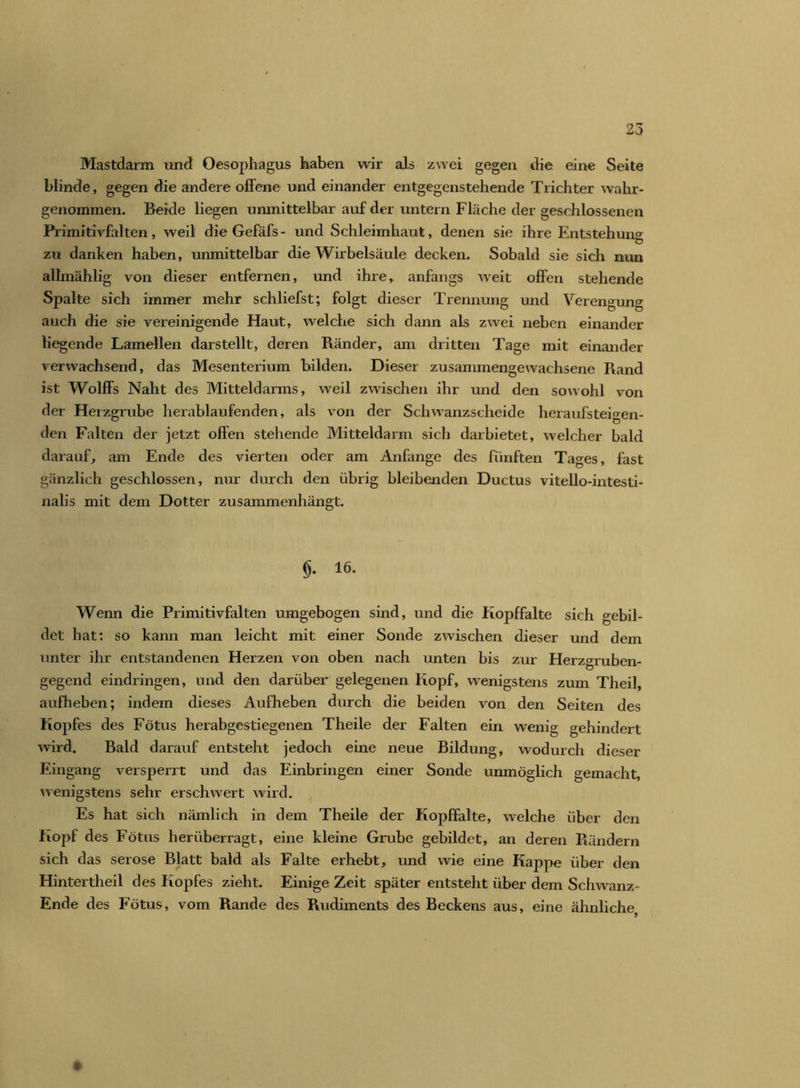 23

Mastdarm und Oesophagus haben wir als zwei gegen die eine Seite blinde, gegen die andere offene und einander entgegenstehende Trichter wahrgenommen. Beide liegen unmittelbar auf der untern Fläche der geschlossenen Primitivfalten, weil die Gefäfs- und Schleimhaut, denen sie ihre Entstehung zu danken haben, unmittelbar die Wirbelsäule decken. Sobald sie sich nun allmählig von dieser entfernen, und ihre, anfangs weit offen stehende Spalte sich immer mehr schliefst; folgt dieser Trennung und Verengung auch die sie vereinigende Haut, welche sich dann als zwei neben einander liegende Lamellen darstellt, deren Ränder, am dritten Tage mit einander verwachsend, das Mesenterium bilden. Dieser zusammengewachsene Rand ist Wolffs Naht des Mitteldarms, weil zwischen ihr und den sowohl von der Herzgrube herablaufenden, als von der Schwanzscheide heraufsteigenden Falten der jetzt offen stehende Mitteldarm sich darbietet, welcher bald darauf, am Ende des vierten oder am Anfange des fünften Tages, fast gänzlich geschlossen, nur durch den übrig bleibenden Ductus vitello-intestinalis mit dem Dotter zusammenhängt.

§. 16.

Wenn die Primitivfalten umgebogen sind, und die Kopffalte sich gebildet hat: so kann man leicht mit einer Sonde zwischen dieser und dem unter ihr entstandenen Herzen von oben nach unten bis zur Herzgrubengegend eindringen, und den darüber gelegenen Kopf, wenigstens zum Theil, aufheben; indem dieses Aufheben durch die beiden von den Seiten des Kopfes des Fötus herabgestiegenen Theile der Falten ein wenig gehindert wird. Bald darauf entsteht jedoch eine neue Bildung, wodurch dieser Eingang versperrt und das Einbringen einer Sonde unmöglich gemacht, wenigstens sehr erschwert wird.

Es hat sich nämlich in dem Theile der Kopffalte, welche über den Kopf des Fötus herüberragt, eine kleine Grube gebildet, an deren Rändern sich das serose Blatt bald als Falte erhebt, und wie eine Kappe über den Hintertheil des Kopfes zieht. Einige Zeit später entsteht über dem Schwanz-Ende des Fötus, vom Rande des Rudiments des Beckens aus, eine ähnliche,